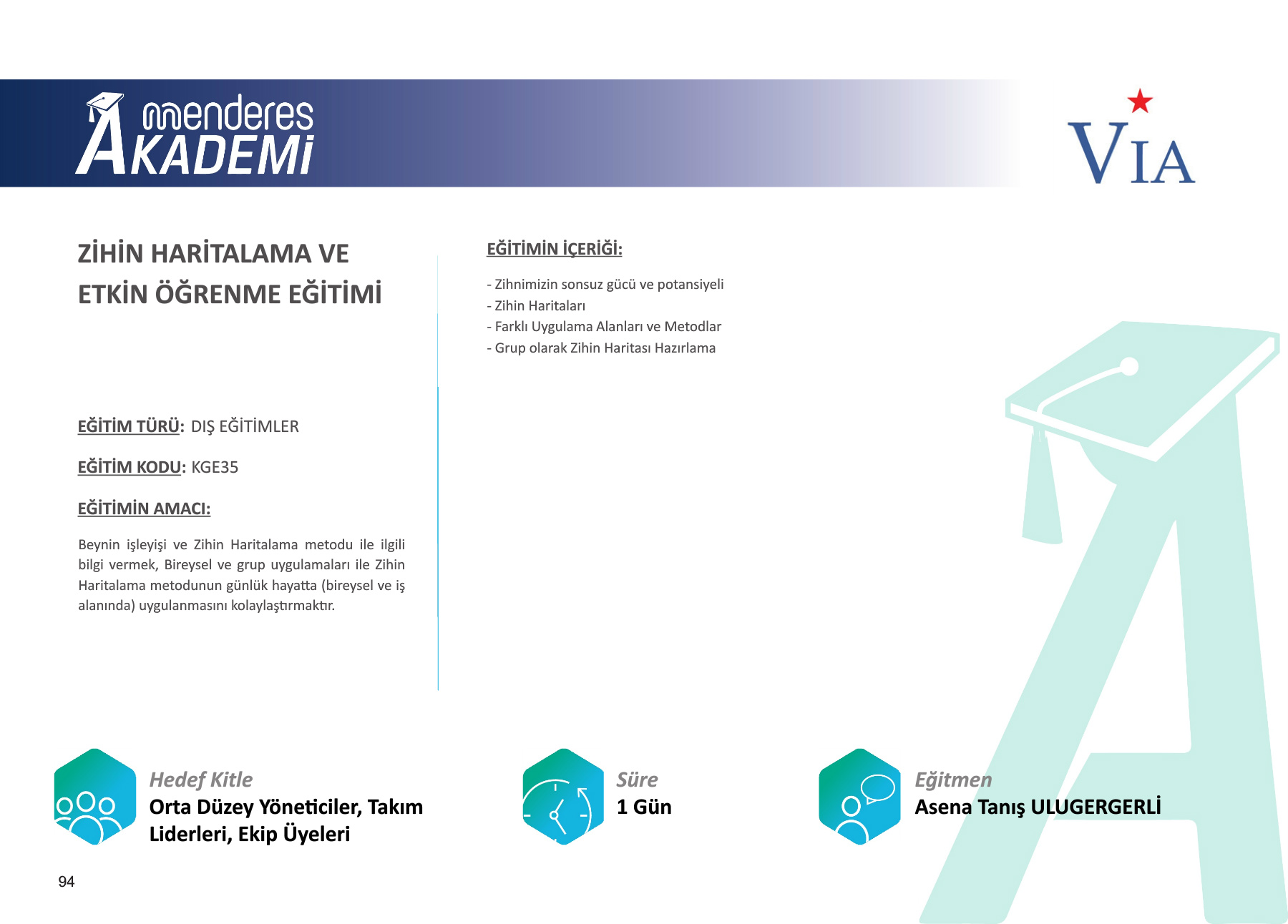 menderes AKADEMİ

VIA

ZİHİN HARİTALAMA VE ETKİN ÖĞRENME EĞİTİMİ

EĞİTİM TÜRÜ: DIŞ EĞİTİMLER

EĞİTİM KODU: KGE35

EĞİTİMİN AMACI:

Beynin işleyişi ve Zihin Haritalama metodu ile ilgili bilgi vermek, Bireysel ve grup uygulamaları ile Zihin Haritalama metodunun günlük hayatta (bireysel ve iş alanında) uygulanmasını kolaylaştırmaktır.

EĞİTİMİN İÇERİĞİ:

- Zihnimizin sonsuz gücü ve potansiyeli
- Zihin Haritaları
- Farklı Uygulama Alanları ve Metodlar
- Grup olarak Zihin Haritası Hazırlama

Hedef Kitle
Orta Düzey Yöneticiler, Takım Liderleri, Ekip Üyeleri

Süre
1 Gün

Eğitmen
Asena Tanış ULUGERGERLİ

94